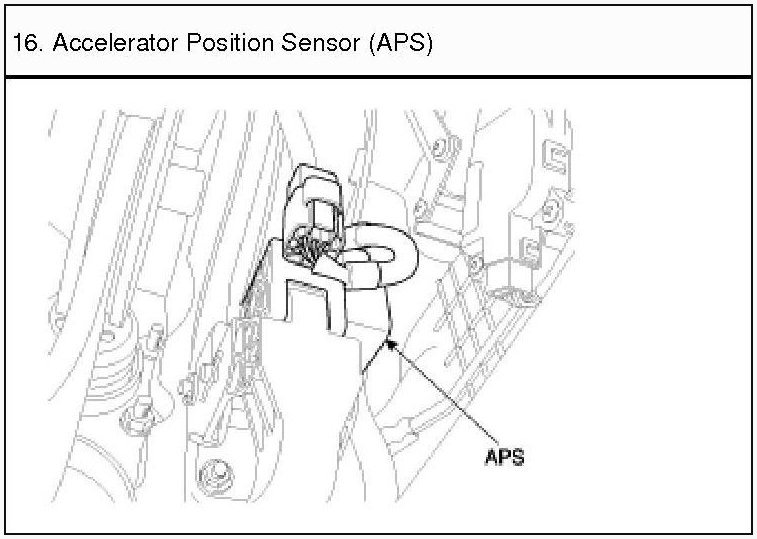 16. Accelerator Position Sensor (APS)

APS